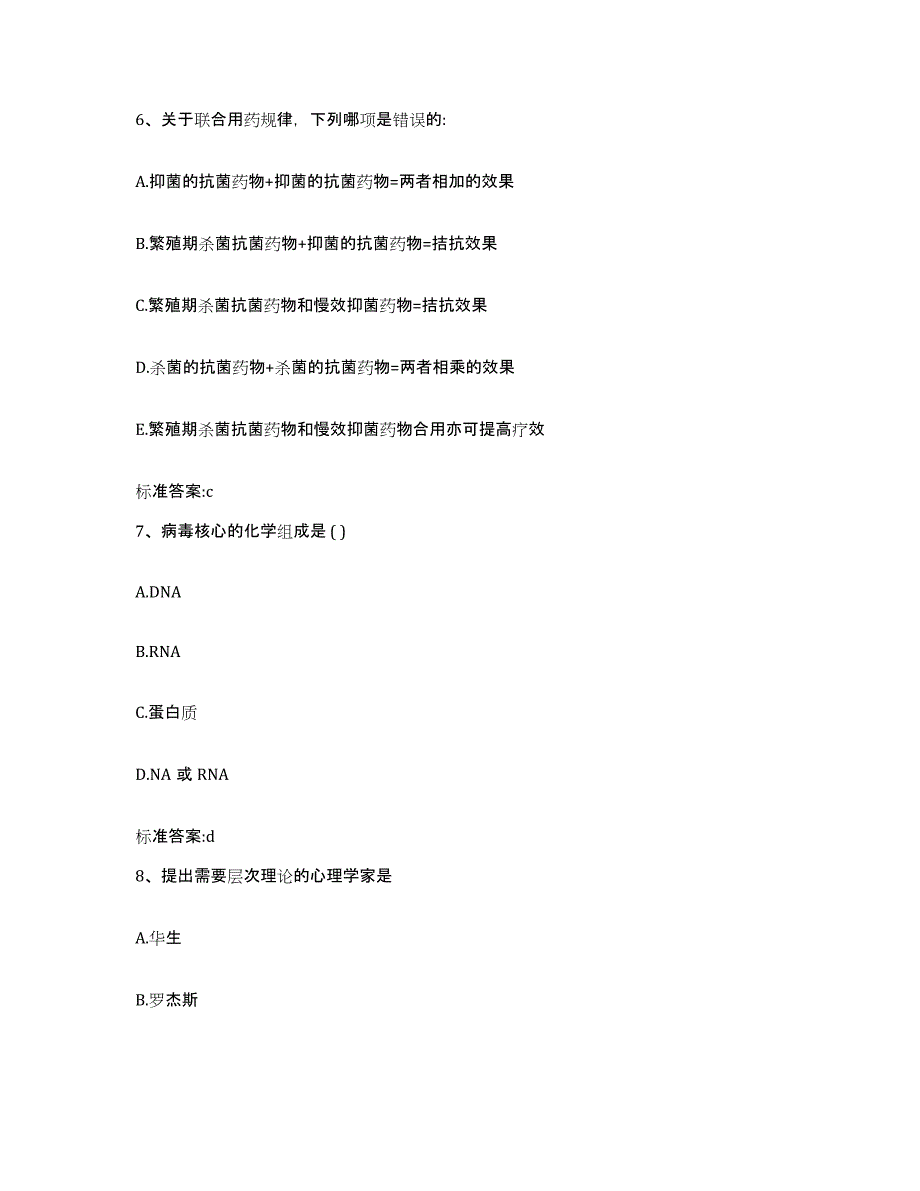 6、关于联合用药规律，下列哪项是错误的:

A.抑菌的抗菌药物+抑菌的抗菌药物=两者相加的效果

B.繁殖期杀菌抗菌药物+抑菌的抗菌药物=拮抗效果

C.繁殖期杀菌抗菌药物和慢效抑菌药物=拮抗效果

D.杀菌的抗菌药物+杀菌的抗菌药物=两者相乘的效果

E.繁殖期杀菌抗菌药物和慢效抑菌药物合用亦可提高疗效

标准答案:c

7、病毒核心的化学组成是 ( )

A.DNA

B.RNA

C.蛋白质

D.NA 或 RNA

标准答案:d

8、提出需要层次理论的心理学家是

A.华生

B.罗杰斯